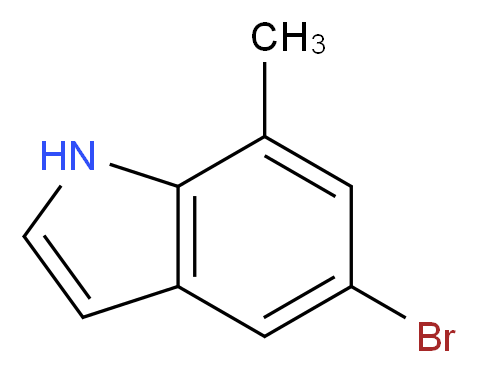 $CH_3$

HN

Br